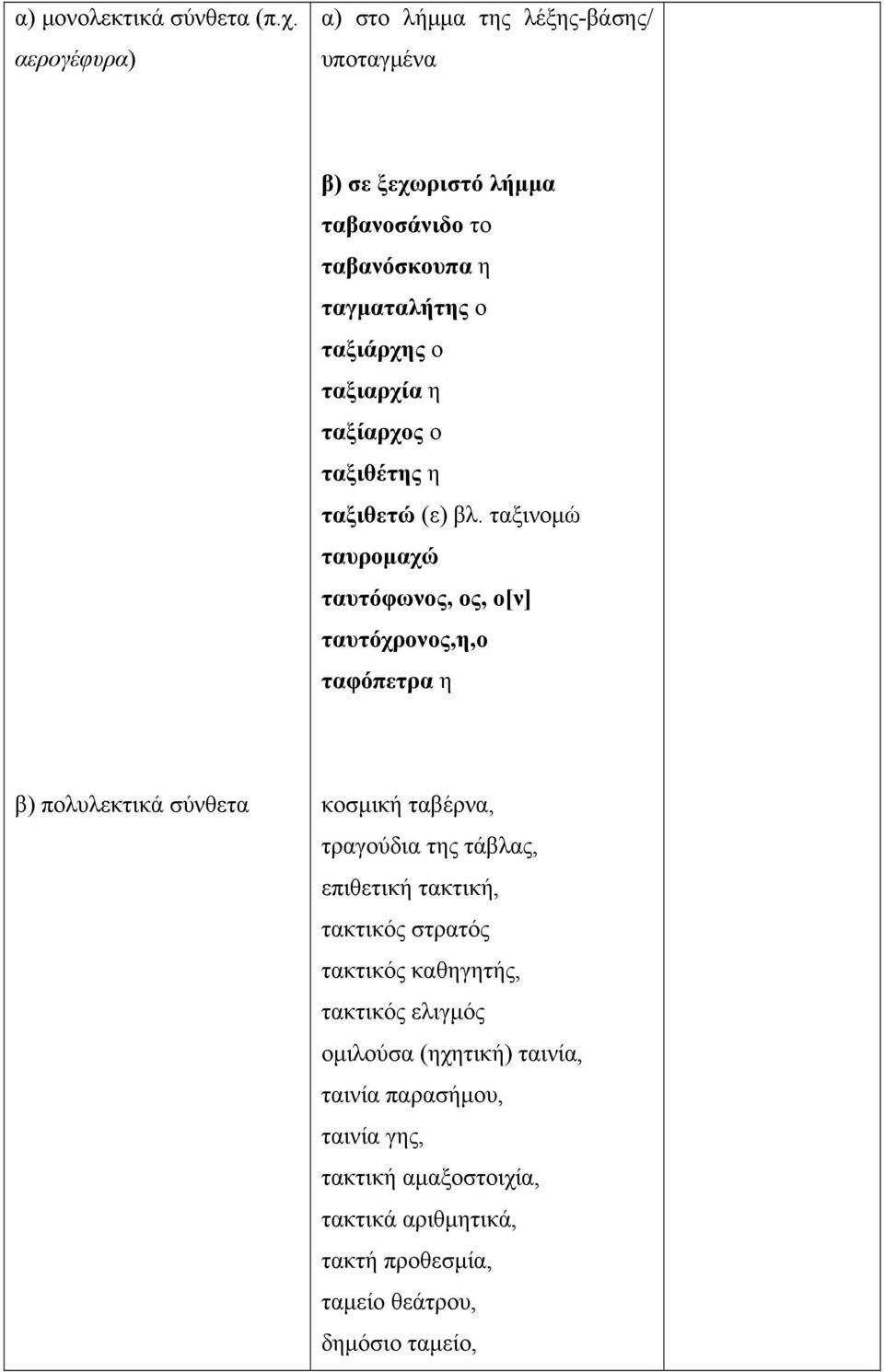 | | | |
|---|---|---|
| α) μονολεκτικά σύνθετα (π.χ. αερογέφυρα) | α) στο λήμμα της λέξης-βάσης/ υποταγμένα<br><br>β) σε ξεχωριστό λήμμα<br>ταβανοσάνιδο το<br>ταβανόσκουπα η<br>ταγματαλήτης ο<br>ταξιάρχης ο<br>ταξιαρχία η<br>ταξίαρχος ο<br>ταξιθέτης η<br>ταξιθετώ (ε) βλ. ταξινομώ<br>ταυρομαχώ<br>ταυτόφωνος, ος, ο[ν]<br>ταυτόχρονος,η,ο<br>ταφόπετρα η | |
| β) πολυλεκτικά σύνθετα | κοσμική ταβέρνα,<br>τραγούδια της τάβλας,<br>επιθετική τακτική,<br>τακτικός στρατός<br>τακτικός καθηγητής,<br>τακτικός ελιγμός<br>ομιλούσα (ηχητική) ταινία,<br>ταινία παρασήμου,<br>ταινία γης,<br>τακτική αμαξοστοιχία,<br>τακτικά αριθμητικά,<br>τακτή προθεσμία,<br>ταμείο θεάτρου,<br>δημόσιο ταμείο, | |